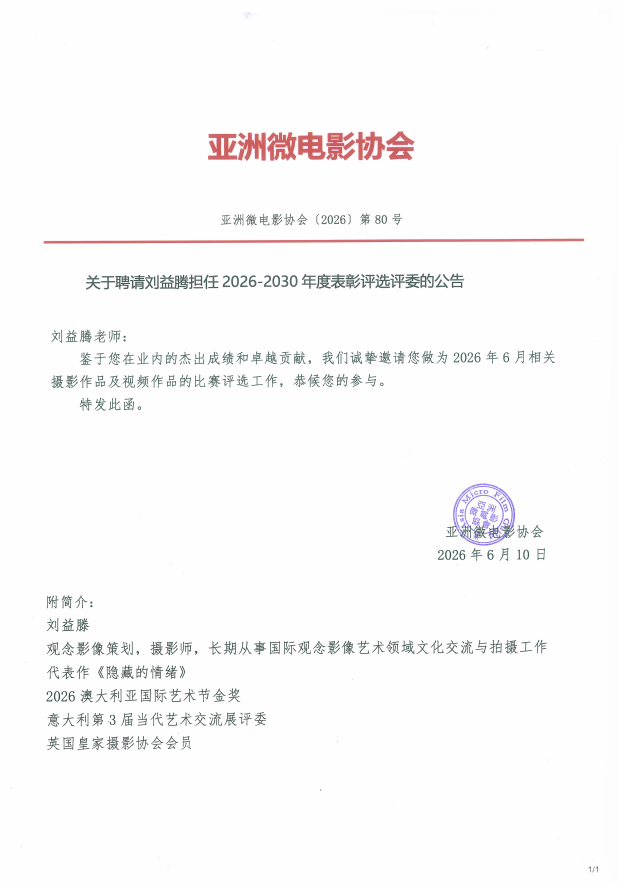 亚洲微电影协会

亚洲微电影协会〔2026〕第 80 号

关于聘请刘益腾担任 2026-2030 年度表彰评选评委的公告

刘益腾老师：

鉴于您在业内的杰出成绩和卓越贡献，我们诚挚邀请您做为 2026 年 6 月相关摄影作品及视频作品的比赛评选工作，恭候您的参与。

特发此函。

Asia Micro Film 亚洲微电影协会

亚洲微电影协会
2026 年 6 月 10 日

附简介：
刘益滕
观念影像策划，摄影师，长期从事国际观念影像艺术领域文化交流与拍摄工作
代表作《隐藏的情绪》
2026 澳大利亚国际艺术节金奖
意大利第 3 届当代艺术交流展评委
英国皇家摄影协会会员

1/1